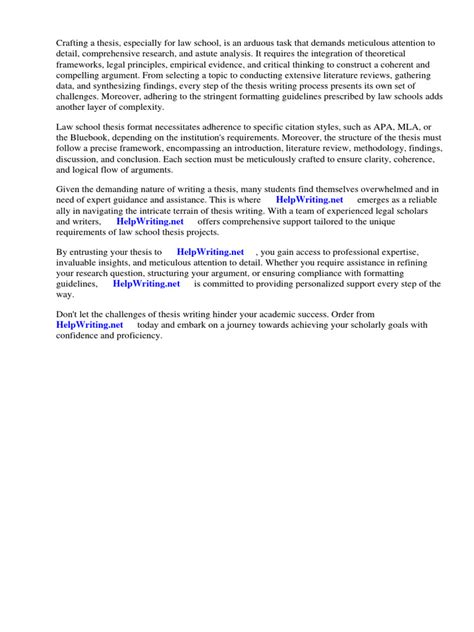 Crafting a thesis, especially for law school, is an arduous task that demands meticulous attention to detail, comprehensive research, and astute analysis. It requires the integration of theoretical frameworks, legal principles, empirical evidence, and critical thinking to construct a coherent and compelling argument. From selecting a topic to conducting extensive literature reviews, gathering data, and synthesizing findings, every step of the thesis writing process presents its own set of challenges. Moreover, adhering to the stringent formatting guidelines prescribed by law schools adds another layer of complexity.

Law school thesis format necessitates adherence to specific citation styles, such as APA, MLA, or the Bluebook, depending on the institution's requirements. Moreover, the structure of the thesis must follow a precise framework, encompassing an introduction, literature review, methodology, findings, discussion, and conclusion. Each section must be meticulously crafted to ensure clarity, coherence, and logical flow of arguments.

Given the demanding nature of writing a thesis, many students find themselves overwhelmed and in need of expert guidance and assistance. This is where HelpWriting.net emerges as a reliable ally in navigating the intricate terrain of thesis writing. With a team of experienced legal scholars and writers, HelpWriting.net offers comprehensive support tailored to the unique requirements of law school thesis projects.

By entrusting your thesis to HelpWriting.net , you gain access to professional expertise, invaluable insights, and meticulous attention to detail. Whether you require assistance in refining your research question, structuring your argument, or ensuring compliance with formatting guidelines, HelpWriting.net is committed to providing personalized support every step of the way.

Don't let the challenges of thesis writing hinder your academic success. Order from HelpWriting.net today and embark on a journey towards achieving your scholarly goals with confidence and proficiency.